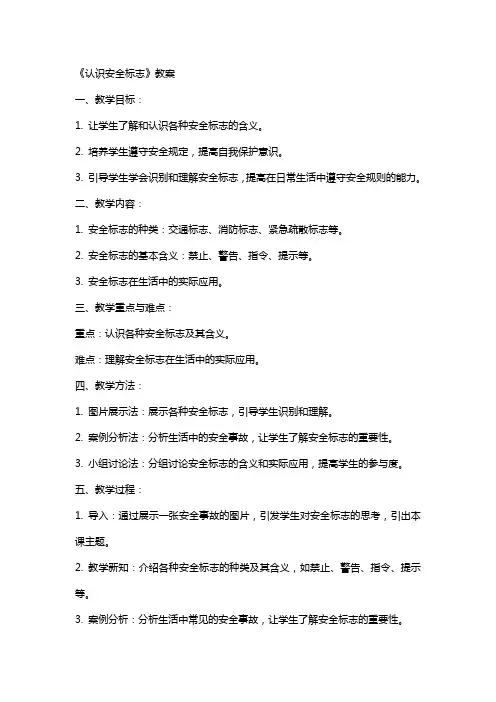 《认识安全标志》教案

一、教学目标：

1. 让学生了解和认识各种安全标志的含义。

2. 培养学生遵守安全规定，提高自我保护意识。

3. 引导学生学会识别和理解安全标志，提高在日常生活中遵守安全规则的能力。

二、教学内容：

1. 安全标志的种类：交通标志、消防标志、紧急疏散标志等。

2. 安全标志的基本含义：禁止、警告、指令、提示等。

3. 安全标志在生活中的实际应用。

三、教学重点与难点：

重点：认识各种安全标志及其含义。

难点：理解安全标志在生活中的实际应用。

四、教学方法：

1. 图片展示法：展示各种安全标志，引导学生识别和理解。

2. 案例分析法：分析生活中的安全事故，让学生了解安全标志的重要性。

3. 小组讨论法：分组讨论安全标志的含义和实际应用，提高学生的参与度。

五、教学过程：

1. 导入：通过展示一张安全事故的图片，引发学生对安全标志的思考，引出本课主题。

2. 教学新知：介绍各种安全标志的种类及其含义，如禁止、警告、指令、提示等。

3. 案例分析：分析生活中常见的安全事故，让学生了解安全标志的重要性。